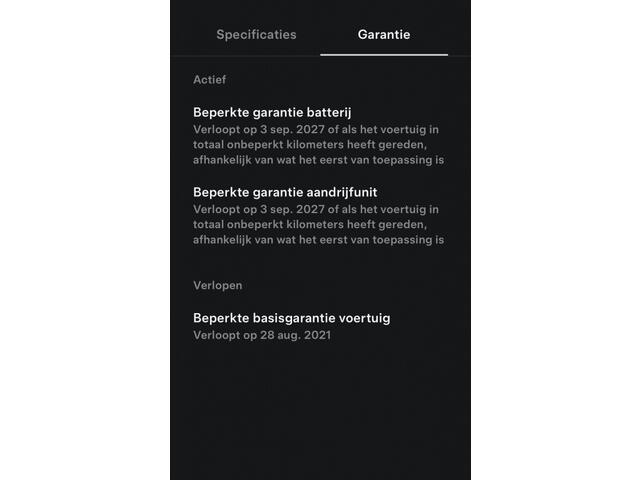 Specificaties Garantie

Actief

Beperkte garantie batterij
Verloopt op 3 sep. 2027 of als het voertuig in totaal onbeperkt kilometers heeft gereden, afhankelijk van wat het eerst van toepassing is

Beperkte garantie aandrijfunit
Verloopt op 3 sep. 2027 of als het voertuig in totaal onbeperkt kilometers heeft gereden, afhankelijk van wat het eerst van toepassing is

Verlopen

Beperkte basisgarantie voertuig
Verloopt op 28 aug. 2021